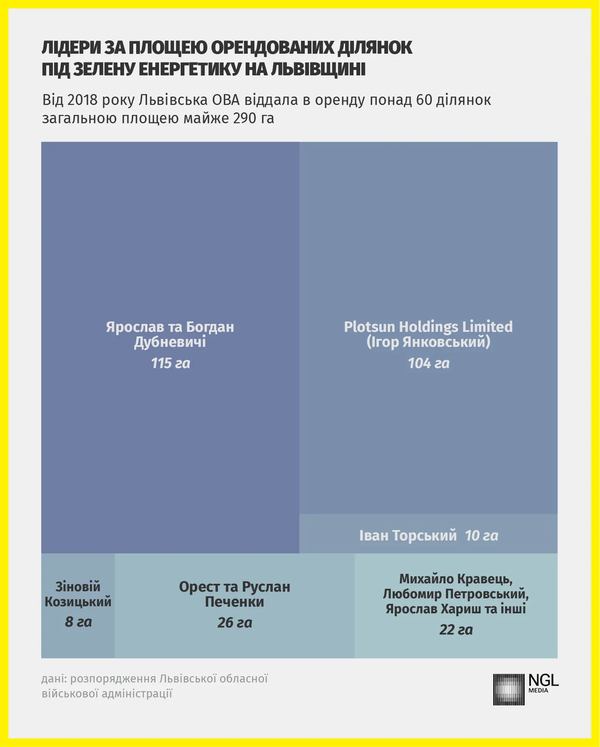 ЛІДЕРИ ЗА ПЛОЩЕЮ ОРЕНДОВАНИХ ДІЛЯНОК ПІД ЗЕЛЕНУ ЕНЕРГЕТИКУ НА ЛЬВІВЩИНІ

Від 2018 року Львівська ОВА віддала в оренду понад 60 ділянок загальною площею майже 290 га

Ярослав та Богдан Дубневичі
115 га

Plotsun Holdings Limited (Ігор Янковський)
104 га

Іван Торський 10 га

Зіновій Козицький
8 га

Орест та Руслан Печенки
26 га

Михайло Кравець, Любомир Петровський, Ярослав Хариш та інші
22 га

дані: розпорядження Львівської обласної військової адміністрації

NGL MEDIA